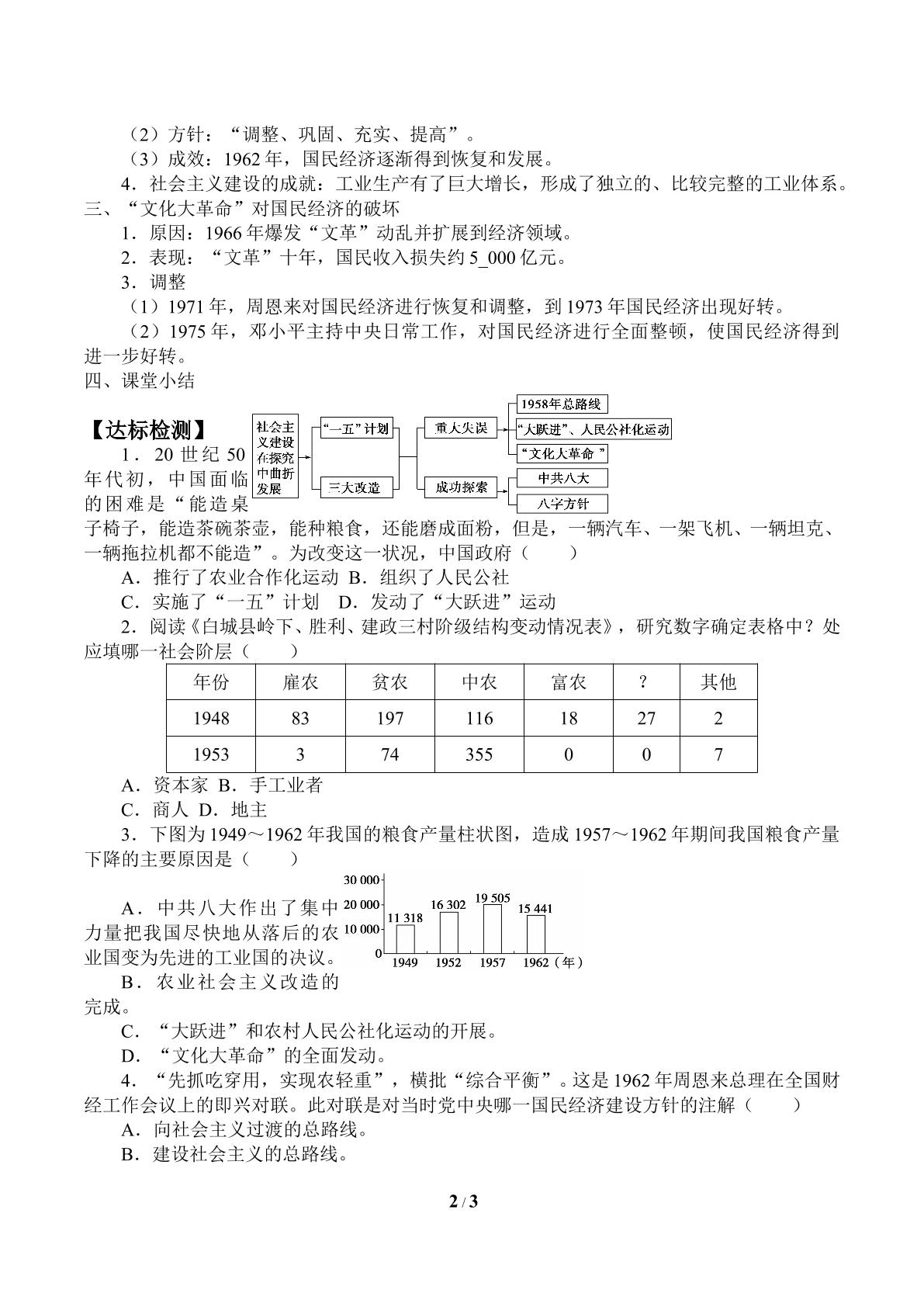 （2）方针：“调整、巩固、充实、提高”。

（3）成效：1962年，国民经济逐渐得到恢复和发展。

4．社会主义建设的成就：工业生产有了巨大增长，形成了独立的、比较完整的工业体系。

三、“文化大革命”对国民经济的破坏

1．原因：1966年爆发“文革”动乱并扩展到经济领域。

2．表现：“文革”十年，国民收入损失约5_000亿元。

3．调整

（1）1971年，周恩来对国民经济进行恢复和调整，到1973年国民经济出现好转。

（2）1975年，邓小平主持中央日常工作，对国民经济进行全面整顿，使国民经济得到进一步好转。

四、课堂小结

社会主义建设在探究中曲折发展

“一五”计划

三大改造

重大失误

成功探索

1958年总路线

“大跃进”、人民公社化运动

“文化大革命”

中共八大

八字方针

【达标检测】

1．20世纪50年代初，中国面临的困难是“能造桌子椅子，能造茶碗茶壶，能种粮食，还能磨成面粉，但是，一辆汽车、一架飞机、一辆坦克、一辆拖拉机都不能造”。为改变这一状况，中国政府（　　）

A．推行了农业合作化运动 B．组织了人民公社

C．实施了“一五”计划　D．发动了“大跃进”运动

2．阅读《白城县岭下、胜利、建政三村阶级结构变动情况表》，研究数字确定表格中？处应填哪一社会阶层（　　）

| 年份 | 雇农 | 贫农 | 中农 | 富农 | ？ | 其他 |
|---|---|---|---|---|---|---|
| 1948 | 83 | 197 | 116 | 18 | 27 | 2 |
| 1953 | 3 | 74 | 355 | 0 | 0 | 7 |

A．资本家 B．手工业者

C．商人 D．地主

3．下图为1949～1962年我国的粮食产量柱状图，造成1957～1962年期间我国粮食产量下降的主要原因是（　　）

30 000
20 000
10 000
0
11 318
16 302
19 505
15 441
1949
1952
1957
1962（年）

A．中共八大作出了集中力量把我国尽快地从落后的农业国变为先进的工业国的决议。

B．农业社会主义改造的完成。

C．“大跃进”和农村人民公社化运动的开展。

D．“文化大革命”的全面发动。

4．“先抓吃穿用，实现农轻重”，横批“综合平衡”。这是1962年周恩来总理在全国财经工作会议上的即兴对联。此对联是对当时党中央哪一国民经济建设方针的注解（　　）

A．向社会主义过渡的总路线。

B．建设社会主义的总路线。

2 / 3